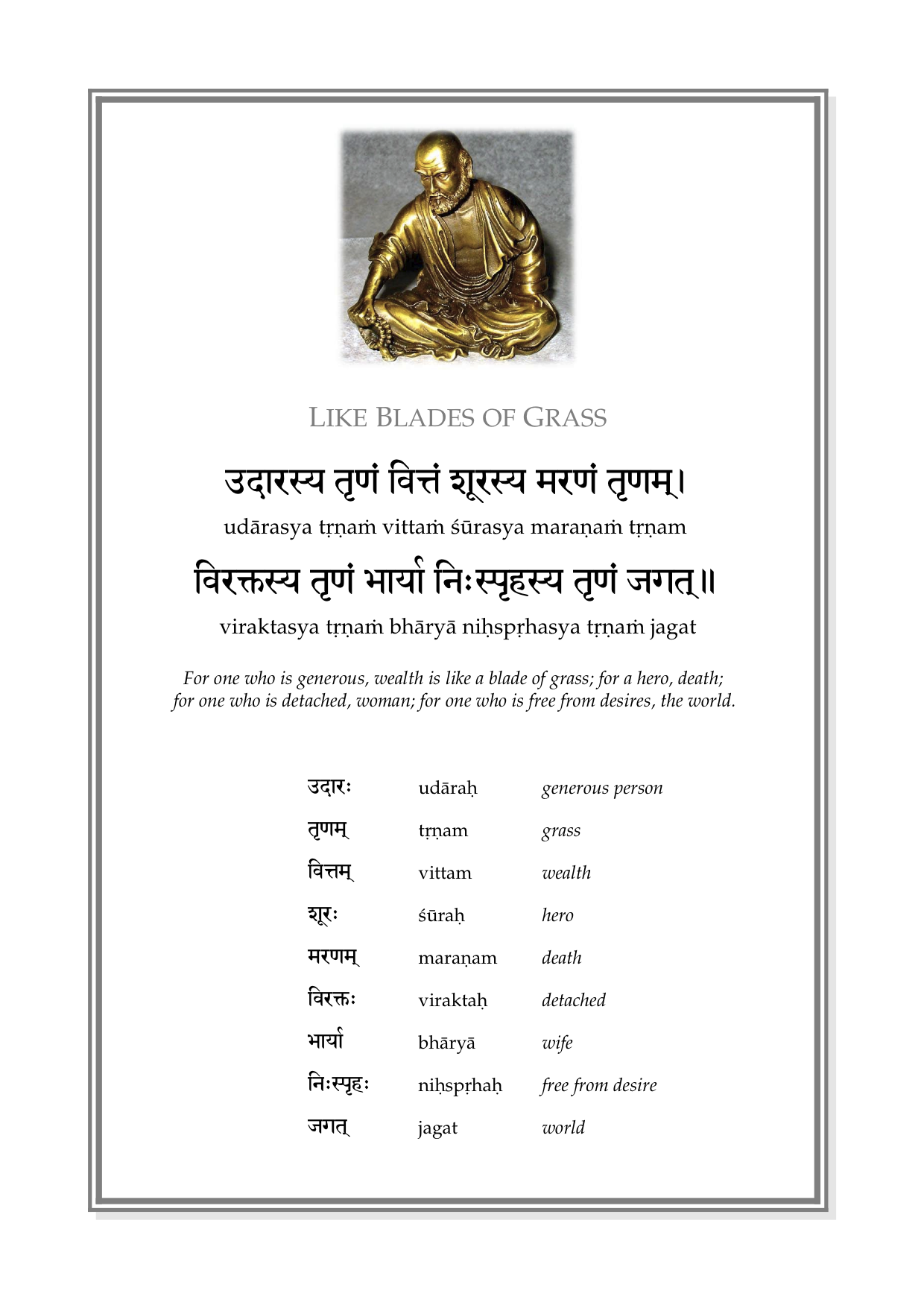 LIKE BLADES OF GRASS

उदारस्य तृणं वित्तं शूरस्य मरणं तृणम्।

udārasya tṛṇaṁ vittaṁ śūrasya maraṇaṁ tṛṇam

विरक्तस्य तृणं भार्या निःस्पृहस्य तृणं जगत्॥

viraktasya tṛṇaṁ bhāryā niḥspṛhasya tṛṇaṁ jagat

For one who is generous, wealth is like a blade of grass; for a hero, death; for one who is detached, woman; for one who is free from desires, the world.

उदारः udāraḥ generous person
तृणम् tṛṇam grass
वित्तम् vittam wealth
शूरः śūraḥ hero
मरणम् maraṇam death
विरक्तः viraktaḥ detached
भार्या bhāryā wife
निःस्पृहः niḥspṛhaḥ free from desire
जगत् jagat world